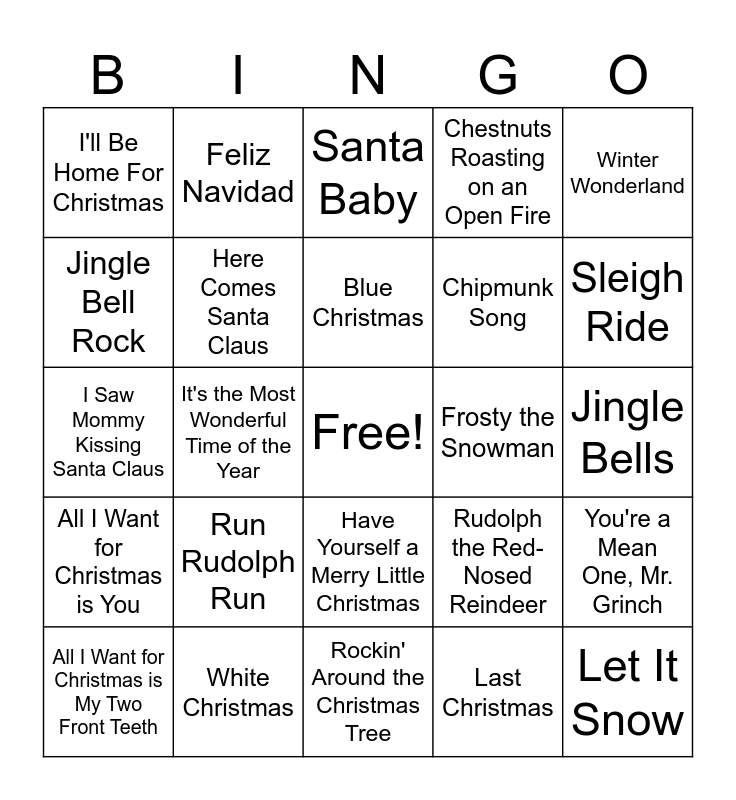 | B | I | N | G | O |
|---|---|---|---|---|
| I'll Be Home For Christmas | Feliz Navidad | Santa Baby | Chestnuts Roasting on an Open Fire | Winter Wonderland |
| Jingle Bell Rock | Here Comes Santa Claus | Blue Christmas | Chipmunk Song | Sleigh Ride |
| I Saw Mommy Kissing Santa Claus | It's the Most Wonderful Time of the Year | Free! | Frosty the Snowman | Jingle Bells |
| All I Want for Christmas is You | Run Rudolph Run | Have Yourself a Merry Little Christmas | Rudolph the Red-Nosed Reindeer | You're a Mean One, Mr. Grinch |
| All I Want for Christmas is My Two Front Teeth | White Christmas | Rockin' Around the Christmas Tree | Last Christmas | Let It Snow |